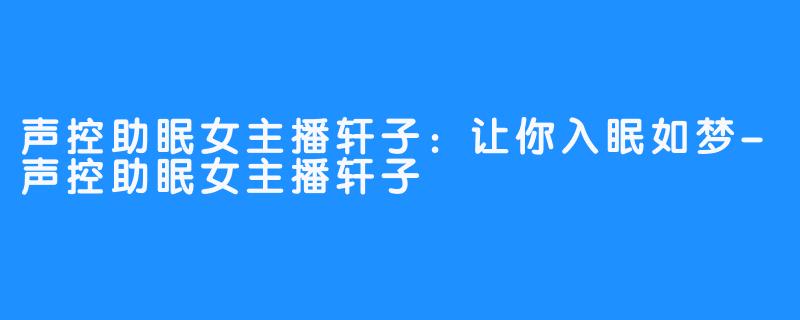 声控助眠女主播轩子：让你入眠如梦-声控助眠女主播轩子